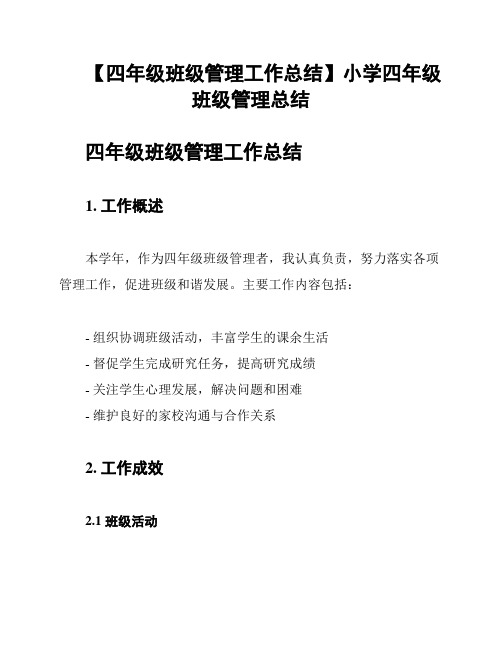 【四年级班级管理工作总结】小学四年级班级管理总结

四年级班级管理工作总结

1. 工作概述

本学年，作为四年级班级管理者，我认真负责，努力落实各项管理工作，促进班级和谐发展。主要工作内容包括：

- 组织协调班级活动，丰富学生的课余生活
- 督促学生完成研究任务，提高研究成绩
- 关注学生心理发展，解决问题和困难
- 维护良好的家校沟通与合作关系

2. 工作成效

2.1 班级活动